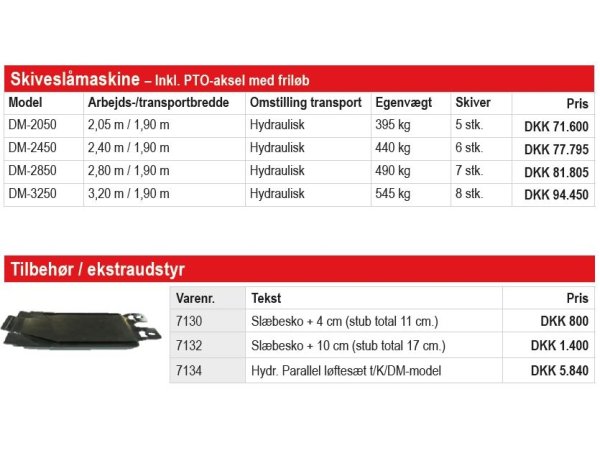 Skiveslåmaskine – Inkl. PTO-aksel med friløb

| Model | Arbejds-/transportbredde | Omstilling transport | Egenvægt | Skiver | Pris |
|---|---|---|---|---|---|
| DM-2050 | 2,05 m / 1,90 m | Hydraulisk | 395 kg | 5 stk. | DKK 71.600 |
| DM-2450 | 2,40 m / 1,90 m | Hydraulisk | 440 kg | 6 stk. | DKK 77.795 |
| DM-2850 | 2,80 m / 1,90 m | Hydraulisk | 490 kg | 7 stk. | DKK 81.805 |
| DM-3250 | 3,20 m / 1,90 m | Hydraulisk | 545 kg | 8 stk. | DKK 94.450 |

Tilbehør / ekstraudstyr

| Varenr. | Tekst | Pris |
|---|---|---|
| 7130 | Slæbesko + 4 cm (stub total 11 cm.) | DKK 800 |
| 7132 | Slæbesko + 10 cm (stub total 17 cm.) | DKK 1.400 |
| 7134 | Hydr. Parallel løftesæt t/K/DM-model | DKK 5.840 |